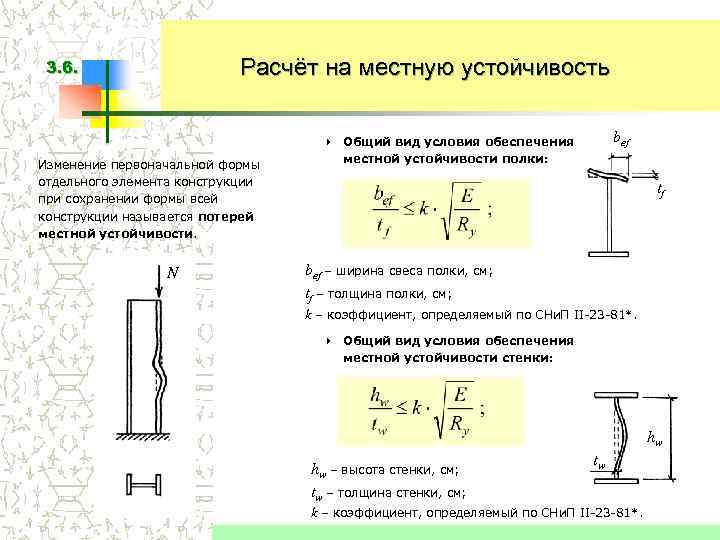 3.6.

Расчёт на местную устойчивость

Изменение первоначальной формы отдельного элемента конструкции при сохранении формы всей конструкции называется потерей местной устойчивости.

$N$

Общий вид условия обеспечения местной устойчивости полки:

$\frac{b_{ef}}{t_f} \leq k \cdot \sqrt{\frac{E}{R_y}}$ ;

$b_{ef}$

$t_f$

$b_{ef}$ – ширина свеса полки, см;

$t_f$ – толщина полки, см;

$k$ – коэффициент, определяемый по СНиП II-23-81*.

Общий вид условия обеспечения местной устойчивости стенки:

$\frac{h_w}{t_w} \leq k \cdot \sqrt{\frac{E}{R_y}}$ ;

$h_w$

$t_w$

$h_w$ – высота стенки, см;

$t_w$ – толщина стенки, см;

$k$ – коэффициент, определяемый по СНиП II-23-81*.